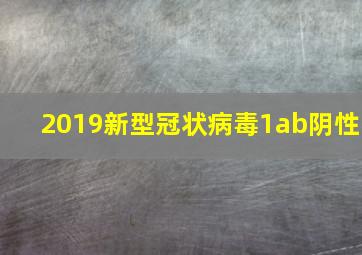 2019新型冠状病毒1ab阴性